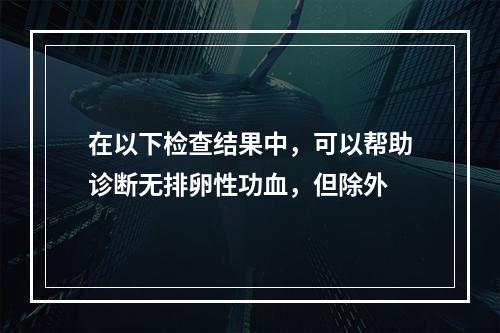 在以下检查结果中，可以帮助诊断无排卵性功血，但除外